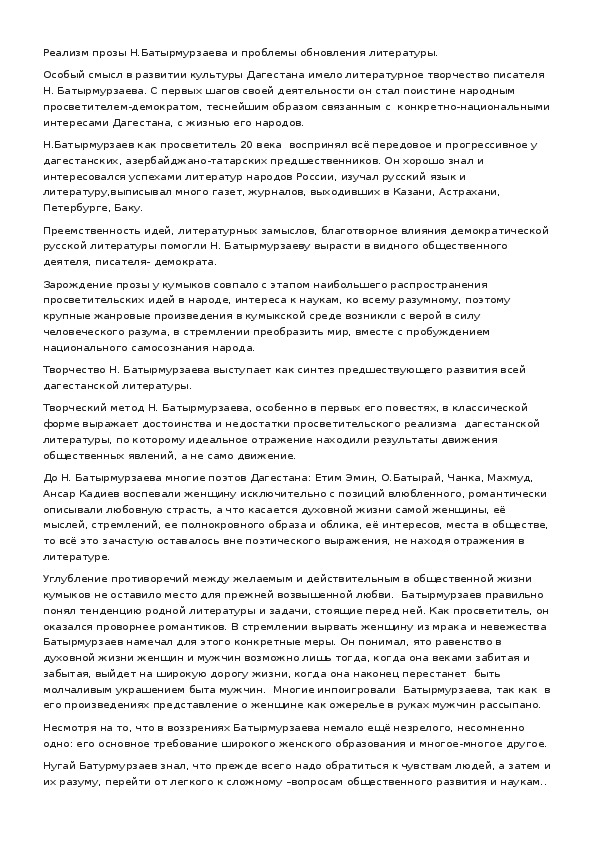 Реализм прозы Н.Батырмурзаева и проблемы обновления литературы.

Особый смысл в развитии культуры Дагестана имело литературное творчество писателя Н. Батырмурзаева. С первых шагов своей деятельности он стал поистине народным просветителем-демократом, теснейшим образом связанным с конкретно-национальными интересами Дагестана, с жизнью его народов.

Н.Батырмурзаев как просветитель 20 века воспринял всё передовое и прогрессивное у дагестанских, азербайджано-татарских предшественников. Он хорошо знал и интересовался успехами литератур народов России, изучал русский язык и литературу,выписывал много газет, журналов, выходивших в Казани, Астрахани, Петербурге, Баку.

Преемственность идей, литературных замыслов, благотворное влияния демократической русской литературы помогли Н. Батырмурзаеву вырасти в видного общественного деятеля, писателя- демократа.

Зарождение прозы у кумыков совпало с этапом наибольшего распространения просветительских идей в народе, интереса к наукам, ко всему разумному, поэтому крупные жанровые произведения в кумыкской среде возникли с верой в силу человеческого разума, в стремлении преобразить мир, вместе с пробуждением национального самосознания народа.

Творчество Н. Батырмурзаева выступает как синтез предшествующего развития всей дагестанской литературы.

Творческий метод Н. Батырмурзаева, особенно в первых его повестях, в классической форме выражает достоинства и недостатки просветительского реализма дагестанской литературы, по которому идеальное отражение находили результаты движения общественных явлений, а не само движение.

До Н. Батырмурзаева многие поэтов Дагестана: Етим Эмин, О.Батырай, Чанка, Махмуд, Ансар Кадиев воспевали женщину исключительно с позиций влюбленного, романтически описывали любовную страсть, а что касается духовной жизни самой женщины, её мыслей, стремлений, ее полнокровного образа и облика, её интересов, места в обществе, то всё это зачастую оставалось вне поэтического выражения, не находя отражения в литературе.

Углубление противоречий между желаемым и действительным в общественной жизни кумыков не оставило место для прежней возвышенной любви. Батырмурзаев правильно понял тенденцию родной литературы и задачи, стоящие перед ней. Как просветитель, он оказался проворнее романтиков. В стремлении вырвать женщину из мрака и невежества Батырмурзаев намечал для этого конкретные меры. Он понимал, ято равенство в духовной жизни женщин и мужчин возможно лишь тогда, когда она веками забитая и забытая, выйдет на широкую дорогу жизни, когда она наконец перестанет быть молчаливым украшением быта мужчин. Многие инпоигровали Батырмурзаева, так как в его произведениях представление о женщине как ожерелье в руках мужчин рассыпано.

Несмотря на то, что в воззрениях Батырмурзаева немало ещё незрелого, несомненно одно: его основное требование широкого женского образования и многое-многое другое.

Нугай Батурмурзаев знал, что прежде всего надо обратиться к чувствам людей, а затем и их разуму, перейти от легкого к сложному –вопросам общественного развития и наукам..